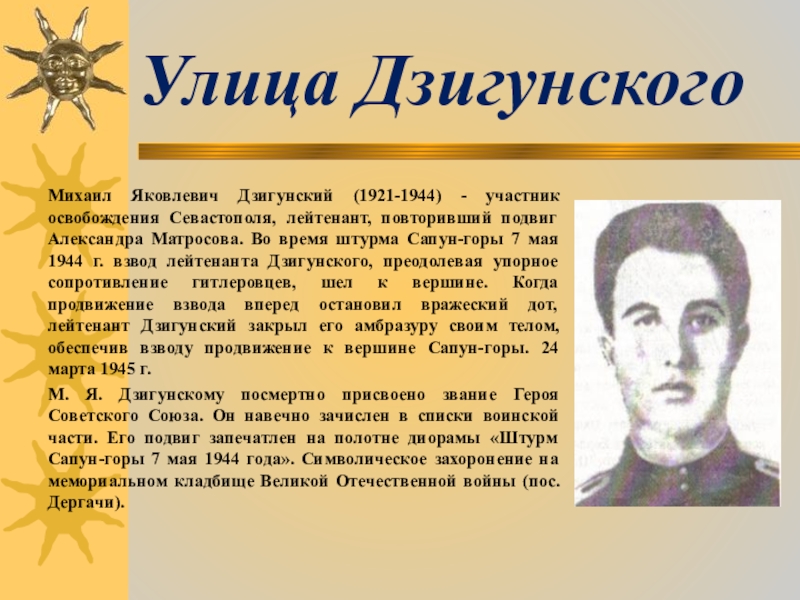 Улица Дзигунского

Михаил Яковлевич Дзигунский (1921-1944) - участник освобождения Севастополя, лейтенант, повторивший подвиг Александра Матросова. Во время штурма Сапун-горы 7 мая 1944 г. взвод лейтенанта Дзигунского, преодолевая упорное сопротивление гитлеровцев, шел к вершине. Когда продвижение взвода вперед остановил вражеский дот, лейтенант Дзигунский закрыл его амбразуру своим телом, обеспечив взводу продвижение к вершине Сапун-горы. 24 марта 1945 г.

М. Я. Дзигунскому посмертно присвоено звание Героя Советского Союза. Он навечно зачислен в списки воинской части. Его подвиг запечатлен на полотне диорамы «Штурм Сапун-горы 7 мая 1944 года». Символическое захоронение на мемориальном кладбище Великой Отечественной войны (пос. Дергачи).